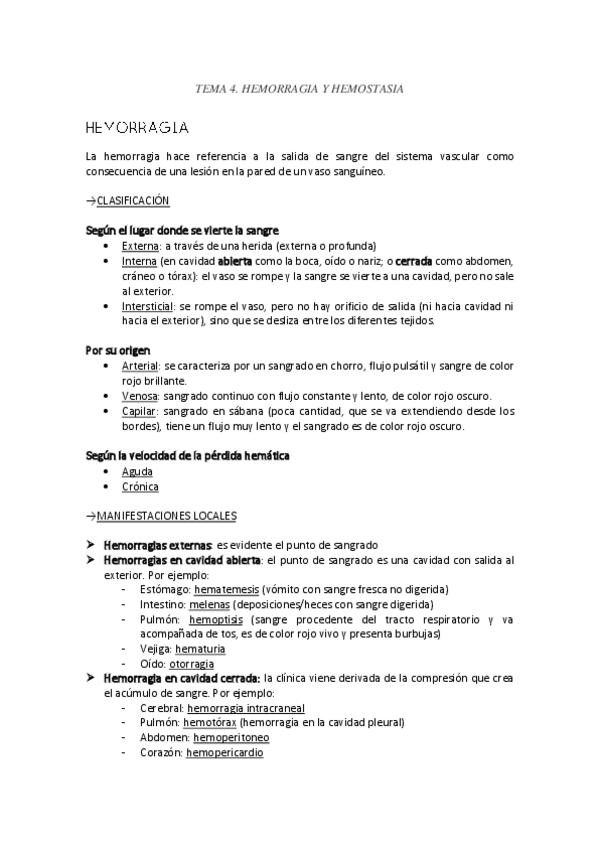 TEMA 4. HEMORRAGIA Y HEMOSTASIA

HEMORRAGIA

La hemorragia hace referencia a la salida de sangre del sistema vascular como consecuencia de una lesión en la pared de un vaso sanguíneo.

→CLASIFICACIÓN

Según el lugar donde se vierte la sangre
- Externa: a través de una herida (externa o profunda)
- Interna (en cavidad abierta como la boca, oído o nariz; o cerrada como abdomen, cráneo o tórax): el vaso se rompe y la sangre se vierte a una cavidad, pero no sale al exterior.
- Intersticial: se rompe el vaso, pero no hay orificio de salida (ni hacia cavidad ni hacia el exterior), sino que se desliza entre los diferentes tejidos.

Por su origen
- Arterial: se caracteriza por un sangrado en chorro, flujo pulsátil y sangre de color rojo brillante.
- Venosa: sangrado continuo con flujo constante y lento, de color rojo oscuro.
- Capilar: sangrado en sábana (poca cantidad, que se va extendiendo desde los bordes), tiene un flujo muy lento y el sangrado es de color rojo oscuro.

Según la velocidad de la pérdida hemática
- Aguda
- Crónica

→MANIFESTACIONES LOCALES

➤ Hemorragias externas: es evidente el punto de sangrado
➤ Hemorragias en cavidad abierta: el punto de sangrado es una cavidad con salida al exterior. Por ejemplo:
- Estómago: hematemesis (vómito con sangre fresca no digerida)
- Intestino: melenas (deposiciones/heces con sangre digerida)
- Pulmón: hemoptisis (sangre procedente del tracto respiratorio y va acompañada de tos, es de color rojo vivo y presenta burbujas)
- Vejiga: hematuria
- Oído: otorragia
➤ Hemorragia en cavidad cerrada: la clínica viene derivada de la compresión que crea el acúmulo de sangre. Por ejemplo:
- Cerebral: hemorragia intracraneal
- Pulmón: hemotórax (hemorragia en la cavidad pleural)
- Abdomen: hemoperitoneo
- Corazón: hemopericardio